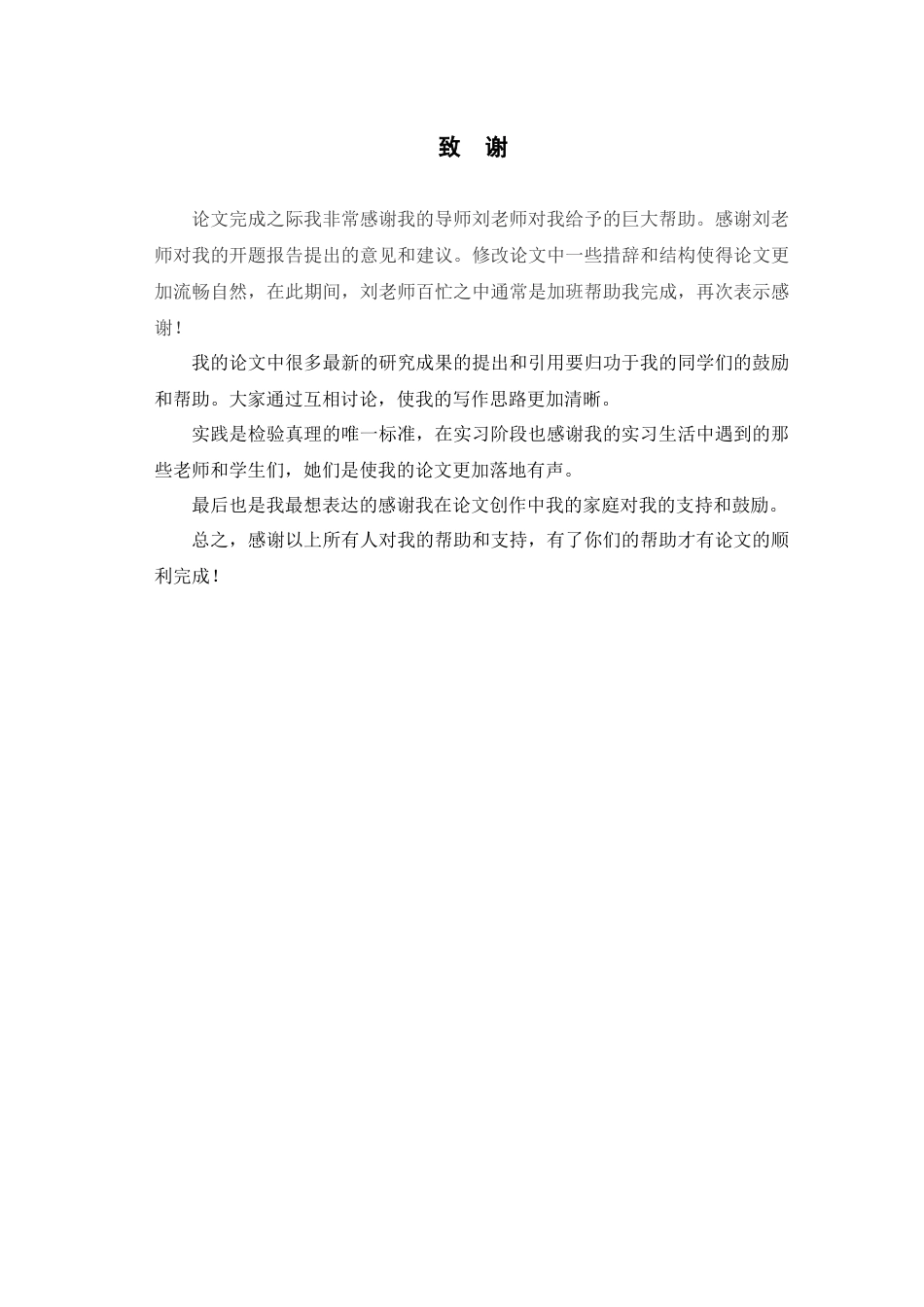 致 谢

论文完成之际我非常感谢我的导师刘老师对我给予的巨大帮助。感谢刘老师对我的开题报告提出的意见和建议。修改论文中一些措辞和结构使得论文更加流畅自然，在此期间，刘老师百忙之中通常是加班帮助我完成，再次表示感谢！

我的论文中很多最新的研究成果的提出和引用要归功于我的同学们的鼓励和帮助。大家通过互相讨论，使我的写作思路更加清晰。

实践是检验真理的唯一标准，在实习阶段也感谢我的实习生活中遇到的那些老师和学生们，她们是使我的论文更加落地有声。

最后也是我最想表达的感谢我在论文创作中我的家庭对我的支持和鼓励。

总之，感谢以上所有人对我的帮助和支持，有了你们的帮助才有论文的顺利完成！